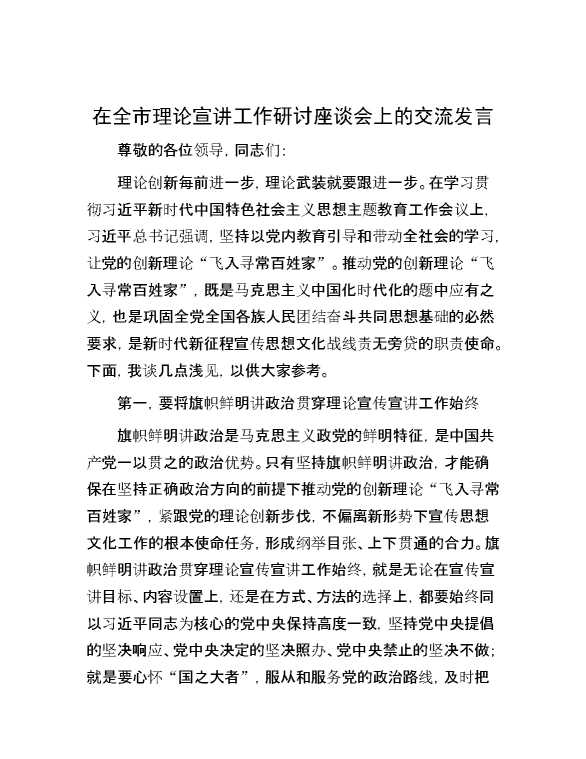 在全市理论宣讲工作研讨座谈会上的交流发言

尊敬的各位领导，同志们：

理论创新每前进一步，理论武装就要跟进一步。在学习贯彻习近平新时代中国特色社会主义思想主题教育工作会议上，习近平总书记强调，坚持以党内教育引导和带动全社会的学习，让党的创新理论“飞入寻常百姓家”。推动党的创新理论“飞入寻常百姓家”，既是马克思主义中国化时代化的题中应有之义，也是巩固全党全国各族人民团结奋斗共同思想基础的必然要求，是新时代新征程宣传思想文化战线责无旁贷的职责使命。下面，我谈几点浅见，以供大家参考。

第一，要将旗帜鲜明讲政治贯穿理论宣传宣讲工作始终

旗帜鲜明讲政治是马克思主义政党的鲜明特征，是中国共产党一以贯之的政治优势。只有坚持旗帜鲜明讲政治，才能确保在坚持正确政治方向的前提下推动党的创新理论“飞入寻常百姓家”，紧跟党的理论创新步伐，不偏离新形势下宣传思想文化工作的根本使命任务，形成纲举目张、上下贯通的合力。旗帜鲜明讲政治贯穿理论宣传宣讲工作始终，就是无论在宣传宣讲目标、内容设置上，还是在方式、方法的选择上，都要始终同以习近平同志为核心的党中央保持高度一致，坚持党中央提倡的坚决响应、党中央决定的坚决照办、党中央禁止的坚决不做；就是要心怀“国之大者”，服从和服务党的政治路线，及时把